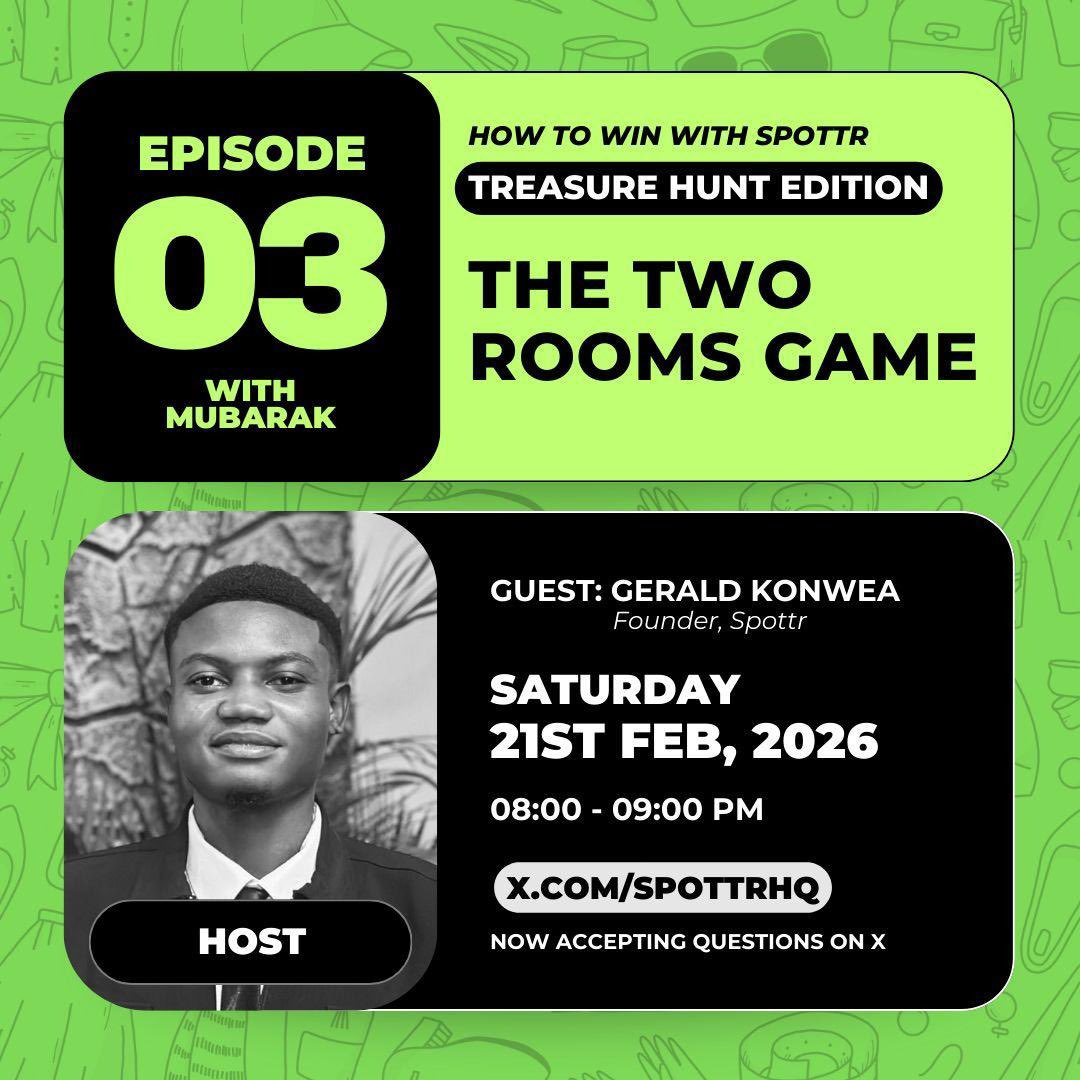 EPISODE
03
WITH MUBARAK

HOW TO WIN WITH SPOTTR
TREASURE HUNT EDITION
THE TWO ROOMS GAME

HOST

GUEST: GERALD KONWEA
Founder, Spottr

SATURDAY
21ST FEB, 2026

08:00 - 09:00 PM

X.COM/SPOTTRHQ
NOW ACCEPTING QUESTIONS ON X